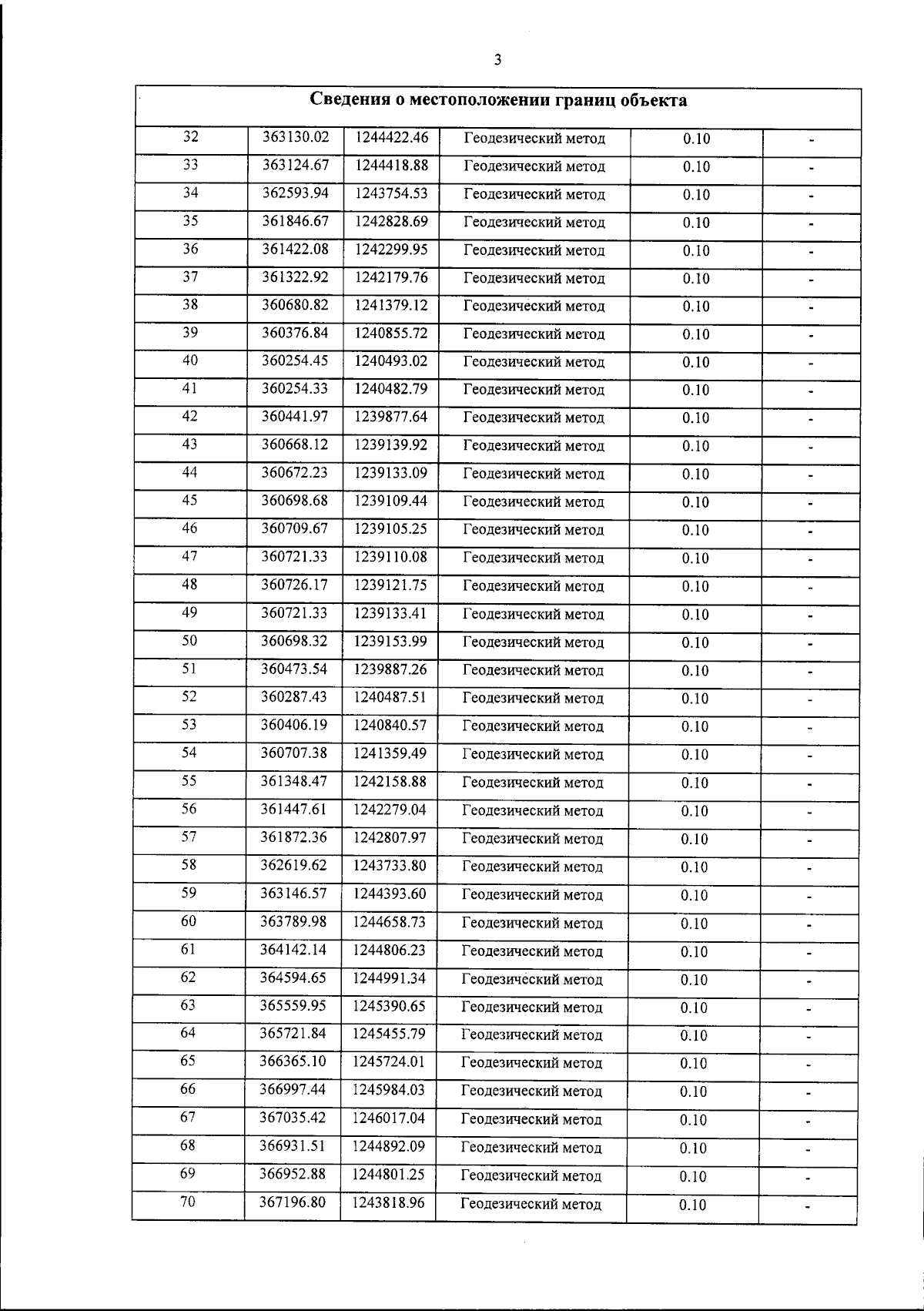 3

| Сведения о местоположении границ объекта | | | | | |
|---|---|---|---|---|---|
| 32 | 363130.02 | 1244422.46 | Геодезический метод | 0.10 | - |
| 33 | 363124.67 | 1244418.88 | Геодезический метод | 0.10 | - |
| 34 | 362593.94 | 1243754.53 | Геодезический метод | 0.10 | - |
| 35 | 361846.67 | 1242828.69 | Геодезический метод | 0.10 | - |
| 36 | 361422.08 | 1242299.95 | Геодезический метод | 0.10 | - |
| 37 | 361322.92 | 1242179.76 | Геодезический метод | 0.10 | - |
| 38 | 360680.82 | 1241379.12 | Геодезический метод | 0.10 | - |
| 39 | 360376.84 | 1240855.72 | Геодезический метод | 0.10 | - |
| 40 | 360254.45 | 1240493.02 | Геодезический метод | 0.10 | - |
| 41 | 360254.33 | 1240482.79 | Геодезический метод | 0.10 | - |
| 42 | 360441.97 | 1239877.64 | Геодезический метод | 0.10 | - |
| 43 | 360668.12 | 1239139.92 | Геодезический метод | 0.10 | - |
| 44 | 360672.23 | 1239133.09 | Геодезический метод | 0.10 | - |
| 45 | 360698.68 | 1239109.44 | Геодезический метод | 0.10 | - |
| 46 | 360709.67 | 1239105.25 | Геодезический метод | 0.10 | - |
| 47 | 360721.33 | 1239110.08 | Геодезический метод | 0.10 | - |
| 48 | 360726.17 | 1239121.75 | Геодезический метод | 0.10 | - |
| 49 | 360721.33 | 1239133.41 | Геодезический метод | 0.10 | - |
| 50 | 360698.32 | 1239153.99 | Геодезический метод | 0.10 | - |
| 51 | 360473.54 | 1239887.26 | Геодезический метод | 0.10 | - |
| 52 | 360287.43 | 1240487.51 | Геодезический метод | 0.10 | - |
| 53 | 360406.19 | 1240840.57 | Геодезический метод | 0.10 | - |
| 54 | 360707.38 | 1241359.49 | Геодезический метод | 0.10 | - |
| 55 | 361348.47 | 1242158.88 | Геодезический метод | 0.10 | - |
| 56 | 361447.61 | 1242279.04 | Геодезический метод | 0.10 | - |
| 57 | 361872.36 | 1242807.97 | Геодезический метод | 0.10 | - |
| 58 | 362619.62 | 1243733.80 | Геодезический метод | 0.10 | - |
| 59 | 363146.57 | 1244393.60 | Геодезический метод | 0.10 | - |
| 60 | 363789.98 | 1244658.73 | Геодезический метод | 0.10 | - |
| 61 | 364142.14 | 1244806.23 | Геодезический метод | 0.10 | - |
| 62 | 364594.65 | 1244991.34 | Геодезический метод | 0.10 | - |
| 63 | 365559.95 | 1245390.65 | Геодезический метод | 0.10 | - |
| 64 | 365721.84 | 1245455.79 | Геодезический метод | 0.10 | - |
| 65 | 366365.10 | 1245724.01 | Геодезический метод | 0.10 | - |
| 66 | 366997.44 | 1245984.03 | Геодезический метод | 0.10 | - |
| 67 | 367035.42 | 1246017.04 | Геодезический метод | 0.10 | - |
| 68 | 366931.51 | 1244892.09 | Геодезический метод | 0.10 | - |
| 69 | 366952.88 | 1244801.25 | Геодезический метод | 0.10 | - |
| 70 | 367196.80 | 1243818.96 | Геодезический метод | 0.10 | - |